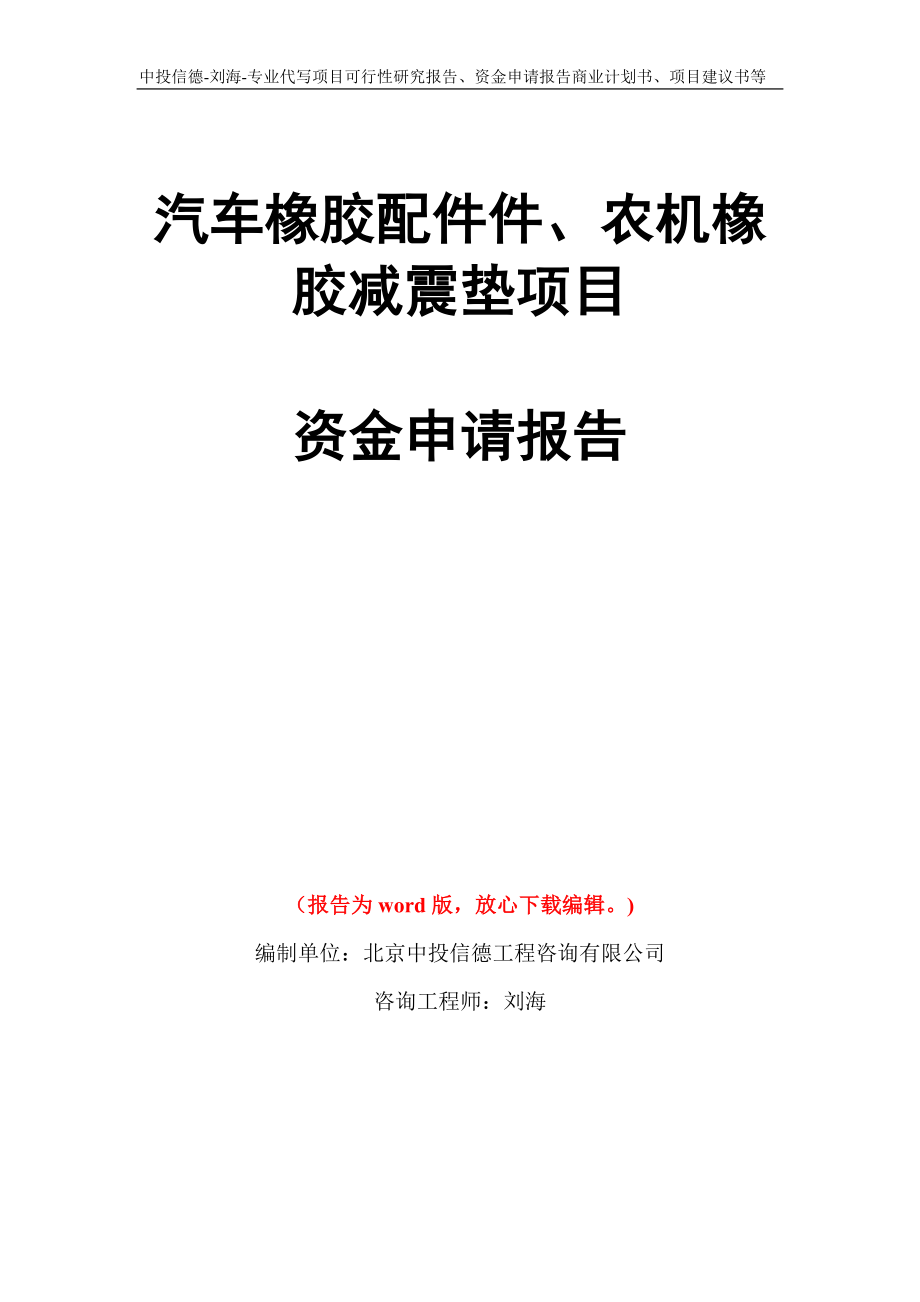 中投信德-刘海-专业代写项目可行性研究报告、资金申请报告商业计划书、项目建议书等

汽车橡胶配件件、农机橡胶减震垫项目

资金申请报告

（报告为 word 版，放心下载编辑。）

编制单位：北京中投信德工程咨询有限公司

咨询工程师：刘海